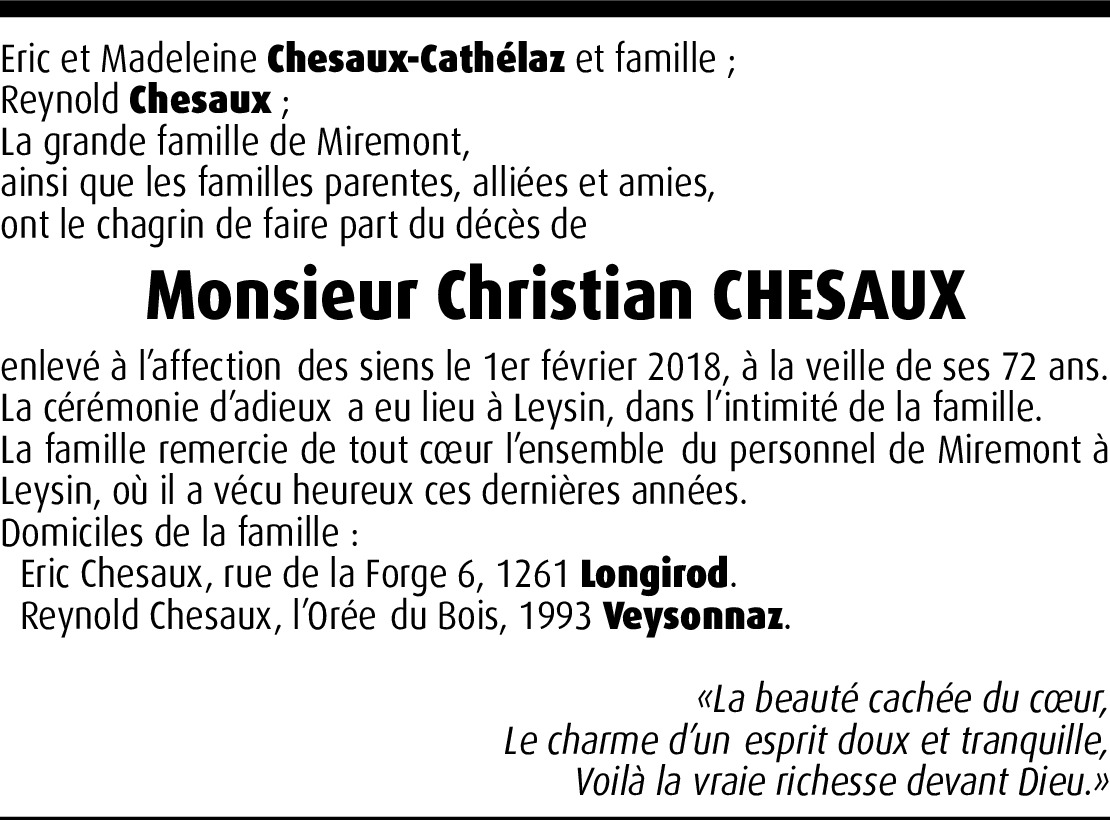 Eric et Madeleine Chesaux-Cathélaz et famille ;
Reynold Chesaux ;
La grande famille de Miremont,
ainsi que les familles parentes, alliées et amies,
ont le chagrin de faire part du décès de

Monsieur Christian CHESAUX

enlevé à l'affection des siens le 1er février 2018, à la veille de ses 72 ans.
La cérémonie d'adieux a eu lieu à Leysin, dans l'intimité de la famille.
La famille remercie de tout cœur l'ensemble du personnel de Miremont à Leysin, où il a vécu heureux ces dernières années.
Domiciles de la famille :
Eric Chesaux, rue de la Forge 6, 1261 Longirod.
Reynold Chesaux, l'Orée du Bois, 1993 Veysonnaz.

«La beauté cachée du cœur,
Le charme d'un esprit doux et tranquille,
Voilà la vraie richesse devant Dieu.»